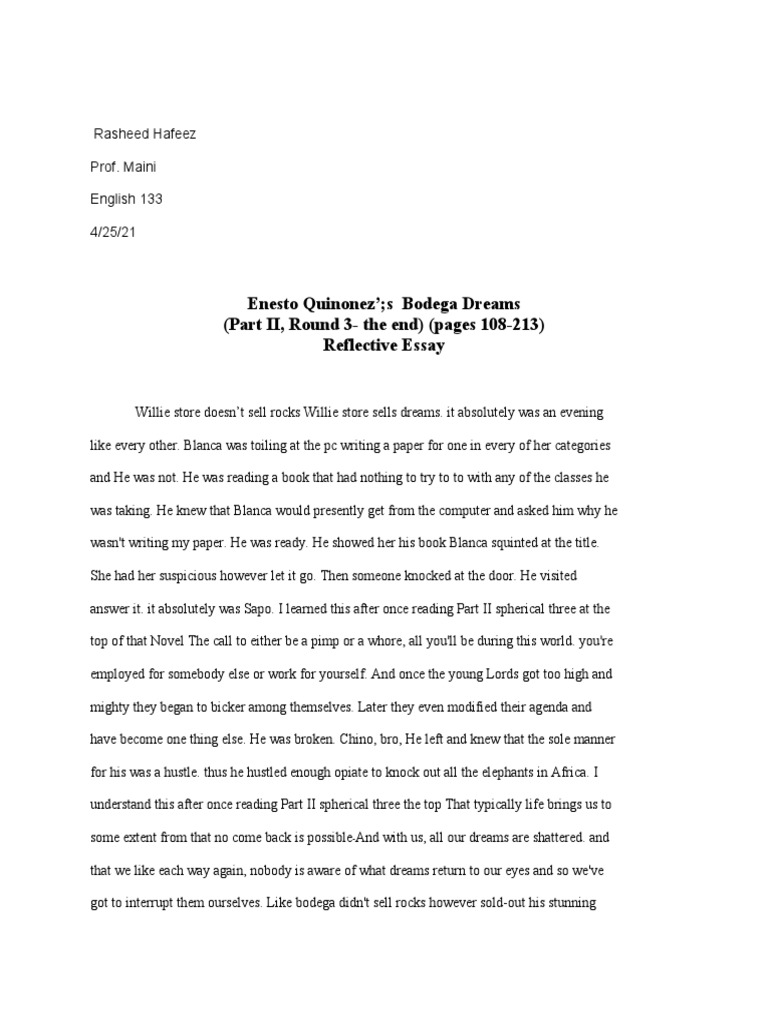 Rasheed Hafeez

Prof. Maini

English 133

4/25/21

Enesto Quinonez';s Bodega Dreams
(Part II, Round 3- the end) (pages 108-213)
Reflective Essay

Willie store doesn't sell rocks Willie store sells dreams. it absolutely was an evening like every other. Blanca was toiling at the pc writing a paper for one in every of her categories and He was not. He was reading a book that had nothing to try to to with any of the classes he was taking. He knew that Blanca would presently get from the computer and asked him why he wasn't writing my paper. He was ready. He showed her his book Blanca squinted at the title. She had her suspicious however let it go. Then someone knocked at the door. He visited answer it. it absolutely was Sapo. I learned this after once reading Part II spherical three at the top of that Novel The call to either be a pimp or a whore, all you'll be during this world. you're employed for somebody else or work for yourself. And once the young Lords got too high and mighty they began to bicker among themselves. Later they even modified their agenda and have become one thing else. He was broken. Chino, bro, He left and knew that the sole manner for his was a hustle. thus he hustled enough opiate to knock out all the elephants in Africa. I understand this after once reading Part II spherical three the top That typically life brings us to some extent from that no come back is possible-And with us, all our dreams are shattered. and that we like each way again, nobody is aware of what dreams return to our eyes and so we've got to interrupt them ourselves. Like bodega didn't sell rocks however sold-out his stunning